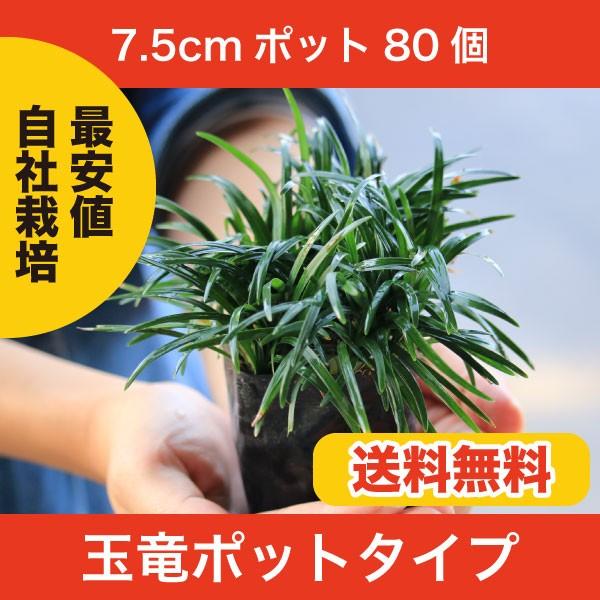 7.5cm ポット 80 個

最安値
自社栽培

送料無料

玉竜ポットタイプ